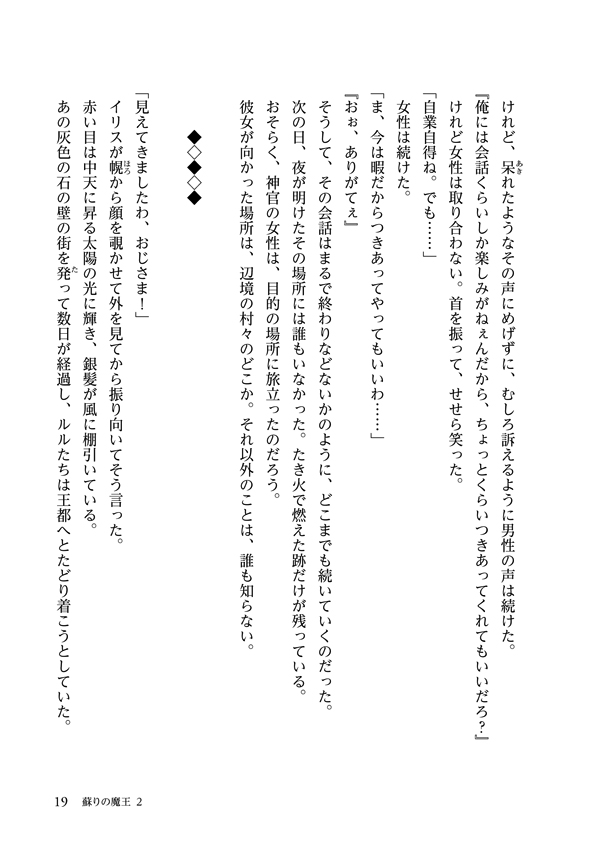 けれど、呆れたようなその声にめげずに、むしろ訴えるように男性の声は続けた。
『俺には会話くらいしか楽しみがねぇんだから、ちょっとくらいつきあってくれてもいいだろ？』
けれど女性は取り合わない。首を振って、せせら笑った。
「自業自得ね。でも……」
女性は続けた。
「ま、今は暇だからつきあってやってもいいわ……」
『おぉ、ありがてぇ』
そうして、その会話はまるで終わりなどないかのように、どこまでも続いていくのだった。
次の日、夜が明けたその場所には誰もいなかった。たき火で燃えた跡だけが残っている。
おそらく、神官の女性は、目的の場所に旅立ったのだろう。
彼女が向かった場所は、辺境の村々のどこか。それ以外のことは、誰も知らない。

◆◇◆◇◆

「見えてきましたわ、おじさま！」
イリスが幌から顔を覗かせて外を見てから振り向いてそう言った。
赤い目は中天に昇る太陽の光に輝き、銀髪が風に棚引いている。
あの灰色の石の壁の街を発って数日が経過し、ルルたちは王都へとたどり着こうとしていた。

19　蘇りの魔王 2